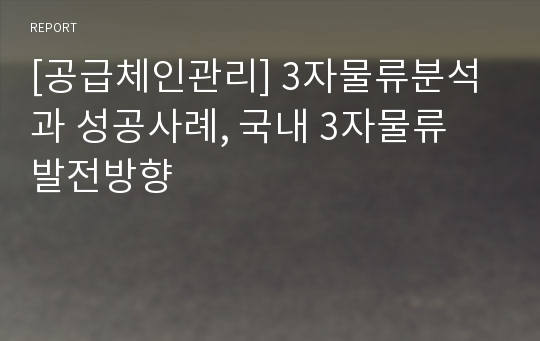 REPORT

[공급체인관리] 3자물류분석과 성공사례, 국내 3자물류 발전방향